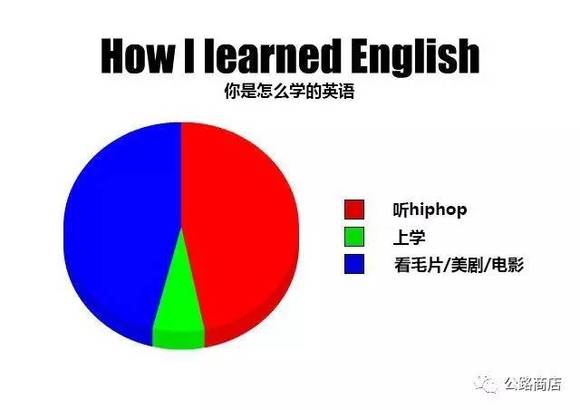 How I learned English
你是怎么学的英语

听hiphop
上学
看毛片/美剧/电影

公路商店